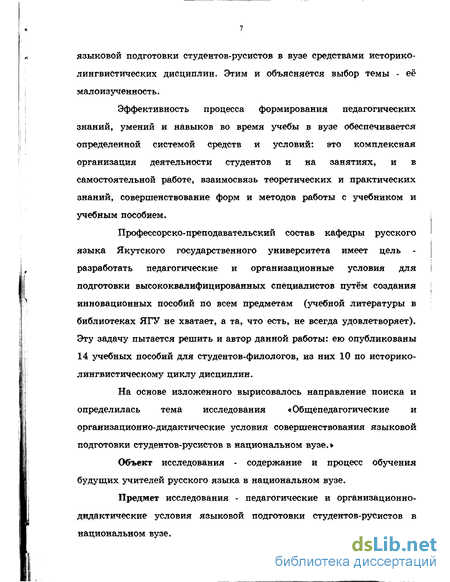 7

языковой подготовки студентов-русистов в вузе средствами историко-лингвистических дисциплин. Этим и объясняется выбор темы - её малоизученность.

Эффективность процесса формирования педагогических знаний, умений и навыков во время учебы в вузе обеспечивается определенной системой средств и условий: это комплексная организация деятельности студентов и на занятиях, и в самостоятельной работе, взаимосвязь теоретических и практических знаний, совершенствование форм и методов работы с учебником и учебным пособием.

Профессорско-преподавательский состав кафедры русского языка Якутского государственного университета имеет цель - разработать педагогические и организационные условия для подготовки высококвалифицированных специалистов путём создания инновационных пособий по всем предметам (учебной литературы в библиотеках ЯГУ не хватает, а та, что есть, не всегда удовлетворяет). Эту задачу пытается решить и автор данной работы: ею опубликованы 14 учебных пособий для студентов-филологов, из них 10 по историко-лингвистическому циклу дисциплин.

На основе изложенного вырисовалось направление поиска и определилась тема исследования «Общепедагогические и организационно-дидактические условия совершенствования языковой подготовки студентов-русистов в национальном вузе.»

Объект исследования - содержание и процесс обучения будущих учителей русского языка в национальном вузе.

Предмет исследования - педагогические и организационно-дидактические условия языковой подготовки студентов-русистов в национальном вузе.

dsLib.net
библиотека диссертаций